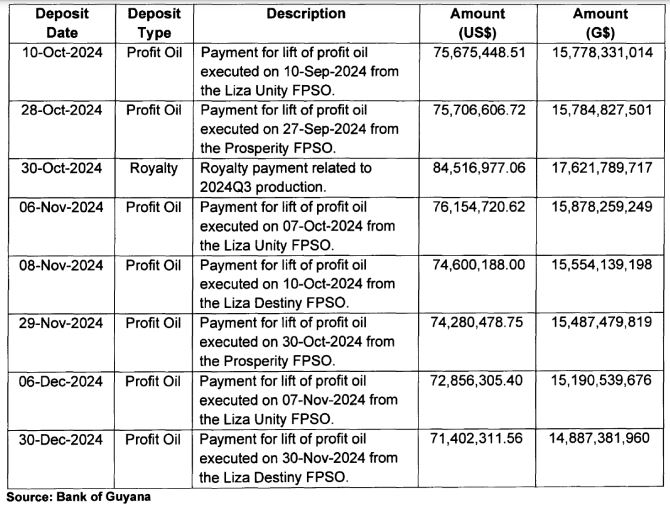 | Deposit Date | Deposit Type | Description | Amount (US$) | Amount (G$) |
|---|---|---|---|---|
| 10-Oct-2024 | Profit Oil | Payment for lift of profit oil executed on 10-Sep-2024 from the Liza Unity FPSO. | 75,675,448.51 | 15,778,331,014 |
| 28-Oct-2024 | Profit Oil | Payment for lift of profit oil executed on 27-Sep-2024 from the Prosperity FPSO. | 75,706,606.72 | 15,784,827,501 |
| 30-Oct-2024 | Royalty | Royalty payment related to 2024Q3 production. | 84,516,977.06 | 17,621,789,717 |
| 06-Nov-2024 | Profit Oil | Payment for lift of profit oil executed on 07-Oct-2024 from the Liza Unity FPSO. | 76,154,720.62 | 15,878,259,249 |
| 08-Nov-2024 | Profit Oil | Payment for lift of profit oil executed on 10-Oct-2024 from the Liza Destiny FPSO. | 74,600,188.00 | 15,554,139,198 |
| 29-Nov-2024 | Profit Oil | Payment for lift of profit oil executed on 30-Oct-2024 from the Prosperity FPSO. | 74,280,478.75 | 15,487,479,819 |
| 06-Dec-2024 | Profit Oil | Payment for lift of profit oil executed on 07-Nov-2024 from the Liza Unity FPSO. | 72,856,305.40 | 15,190,539,676 |
| 30-Dec-2024 | Profit Oil | Payment for lift of profit oil executed on 30-Nov-2024 from the Liza Destiny FPSO. | 71,402,311.56 | 14,887,381,960 |

Source: Bank of Guyana